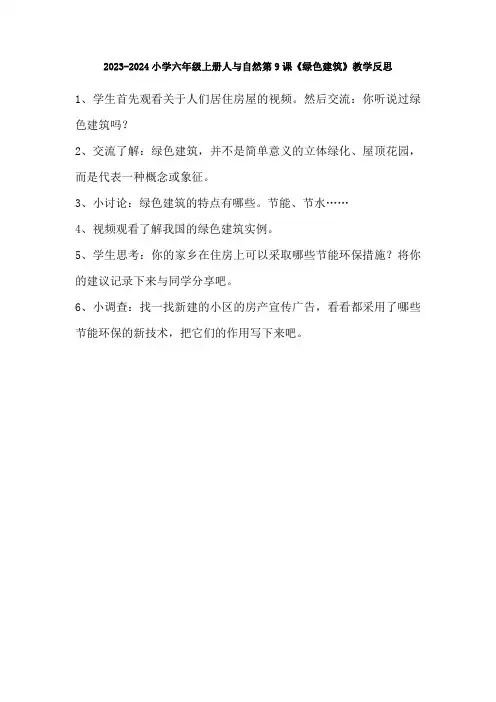 2023-2024 小学六年级上册人与自然第 9 课《绿色建筑》教学反思

1、学生首先观看关于人们居住房屋的视频。然后交流：你听说过绿色建筑吗？

2、交流了解：绿色建筑，并不是简单意义的立体绿化、屋顶花园，而是代表一种概念或象征。

3、小讨论：绿色建筑的特点有哪些。节能、节水……

4、视频观看了解我国的绿色建筑实例。

5、学生思考：你的家乡在住房上可以采取哪些节能环保措施？将你的建议记录下来与同学分享吧。

6、小调查：找一找新建的小区的房产宣传广告，看看都采用了哪些节能环保的新技术，把它们的作用写下来吧。